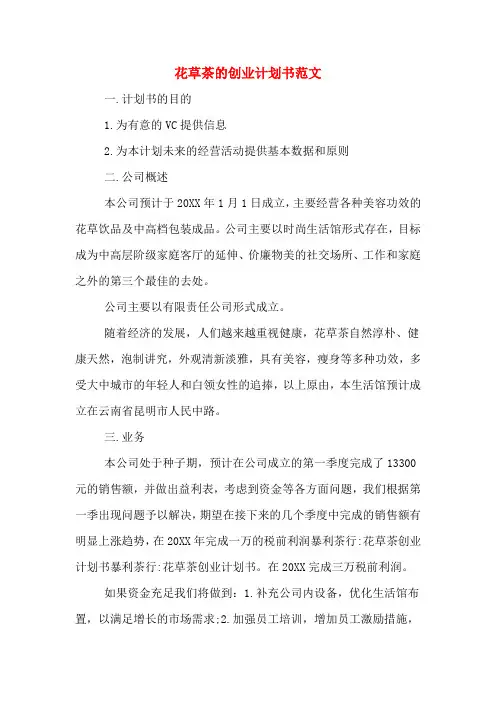 花草茶的创业计划书范文

一.计划书的目的

1.为有意的VC提供信息

2.为本计划未来的经营活动提供基本数据和原则

二.公司概述

本公司预计于20XX年1月1日成立，主要经营各种美容功效的花草饮品及中高档包装成品。公司主要以时尚生活馆形式存在，目标成为中高层阶级家庭客厅的延伸、价廉物美的社交场所、工作和家庭之外的第三个最佳的去处。

公司主要以有限责任公司形式成立。

随着经济的发展，人们越来越重视健康，花草茶自然淳朴、健康天然，泡制讲究，外观清新淡雅，具有美容，瘦身等多种功效，多受大中城市的年轻人和白领女性的追捧，以上原由，本生活馆预计成立在云南省昆明市人民中路。

三.业务

本公司处于种子期，预计在公司成立的第一季度完成了13300元的销售额，并做出益利表，考虑到资金等各方面问题，我们根据第一季出现问题予以解决，期望在接下来的几个季度中完成的销售额有明显上涨趋势，在20XX年完成一万的税前利润暴利茶行:花草茶创业计划书暴利茶行:花草茶创业计划书。在20XX完成三万税前利润。

如果资金充足我们将做到：1.补充公司内设备，优化生活馆布置，以满足增长的市场需求;2.加强员工培训，增加员工激励措施，